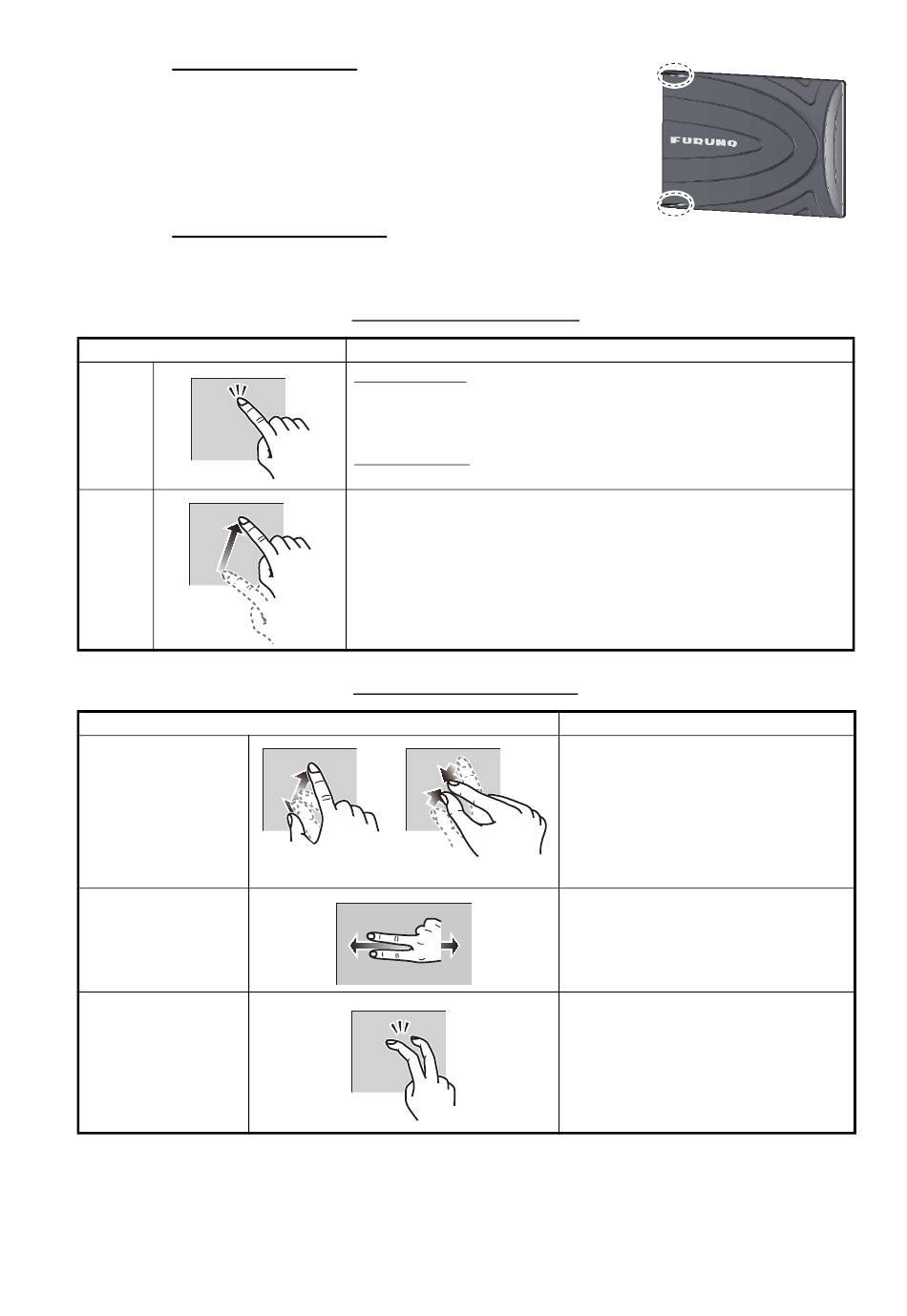 FURUNO